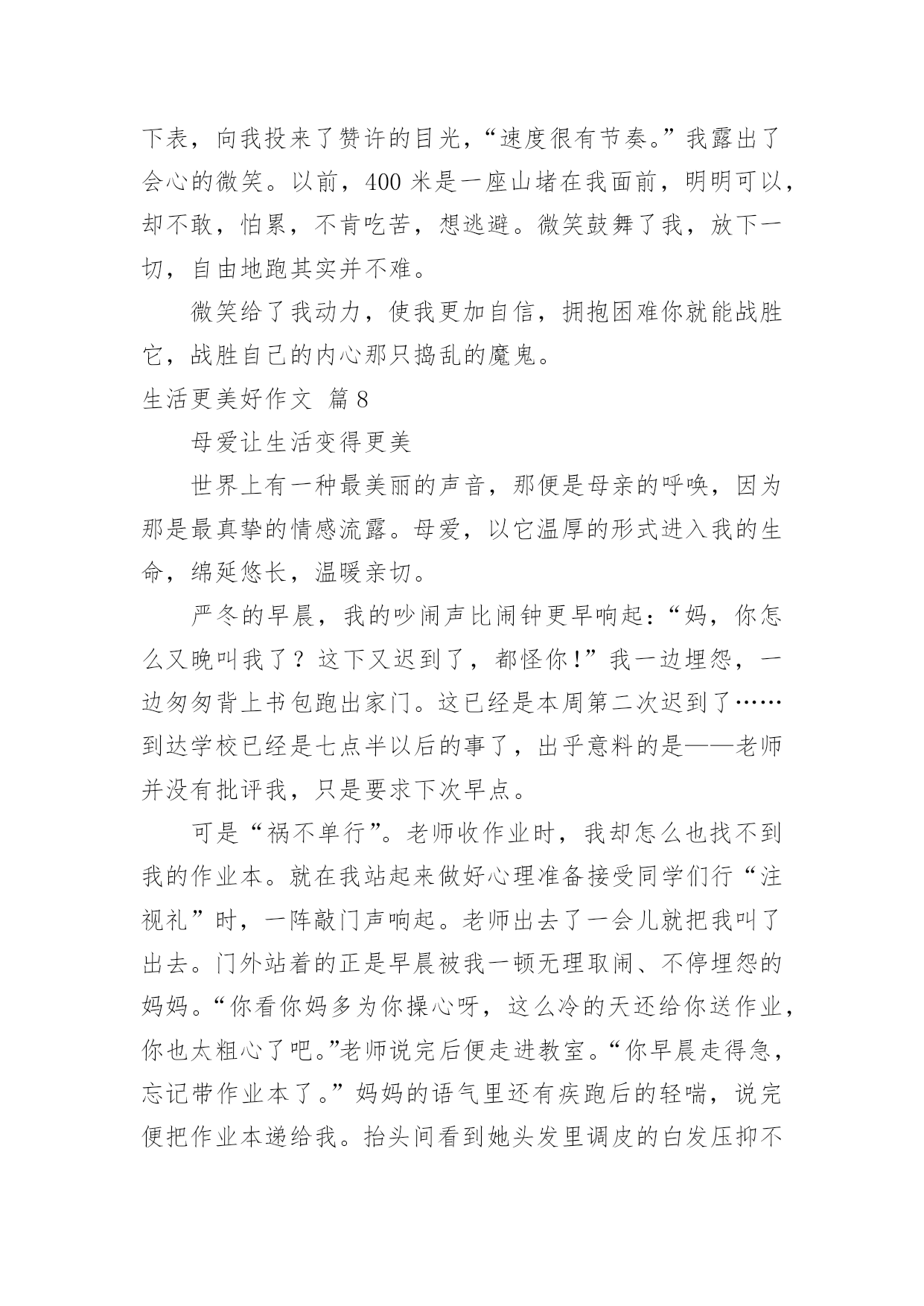 下表，向我投来了赞许的目光，“速度很有节奏。”我露出了会心的微笑。以前，400 米是一座山堵在我面前，明明可以，却不敢，怕累，不肯吃苦，想逃避。微笑鼓舞了我，放下一切，自由地跑其实并不难。

微笑给了我动力，使我更加自信，拥抱困难你就能战胜它，战胜自己的内心那只捣乱的魔鬼。

生活更美好作文 篇 8

母爱让生活变得更美

世界上有一种最美丽的声音，那便是母亲的呼唤，因为那是最真挚的情感流露。母爱，以它温厚的形式进入我的生命，绵延悠长，温暖亲切。

严冬的早晨，我的吵闹声比闹钟更早响起：“妈，你怎么又晚叫我了？这下又迟到了，都怪你！”我一边埋怨，一边匆匆背上书包跑出家门。这已经是本周第二次迟到了……到达学校已经是七点半以后的事了，出乎意料的是——老师并没有批评我，只是要求下次早点。

可是“祸不单行”。老师收作业时，我却怎么也找不到我的作业本。就在我站起来做好心理准备接受同学们行“注视礼”时，一阵敲门声响起。老师出去了一会儿就把我叫了出去。门外站着的正是早晨被我一顿无理取闹、不停埋怨的妈妈。“你看你妈多为你操心呀，这么冷的天还给你送作业，你也太粗心了吧。”老师说完后便走进教室。“你早晨走得急，忘记带作业本了。”妈妈的语气里还有疾跑后的轻喘，说完便把作业本递给我。抬头间看到她头发里调皮的白发压抑不